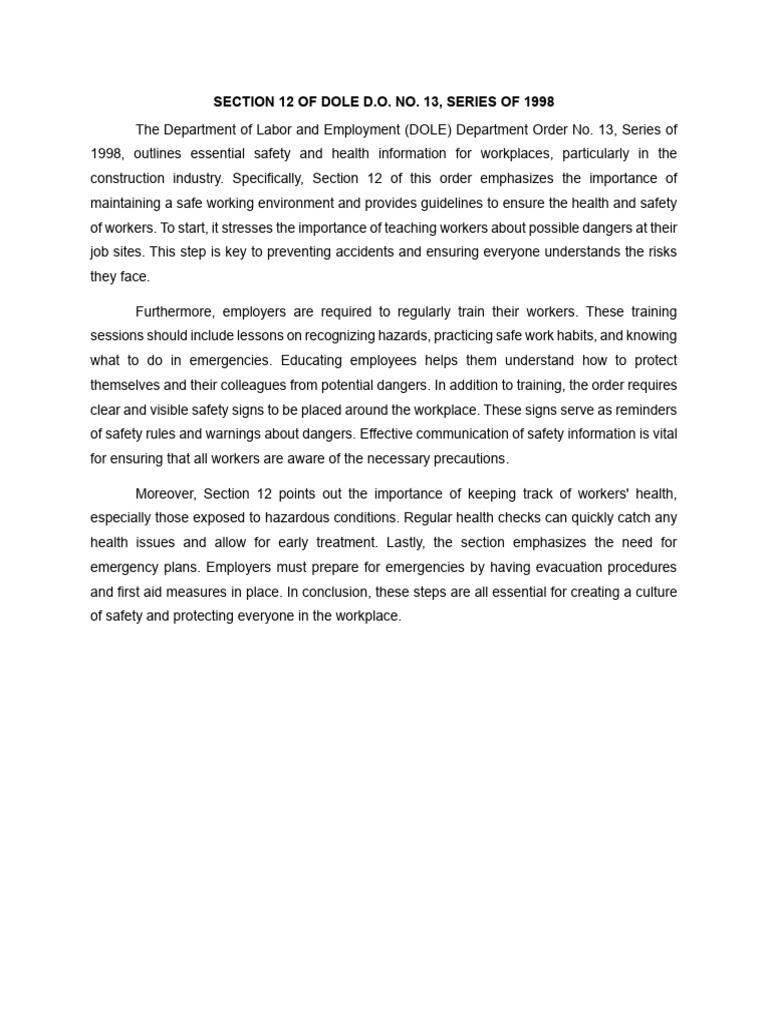 SECTION 12 OF DOLE D.O. NO. 13, SERIES OF 1998

The Department of Labor and Employment (DOLE) Department Order No. 13, Series of 1998, outlines essential safety and health information for workplaces, particularly in the construction industry. Specifically, Section 12 of this order emphasizes the importance of maintaining a safe working environment and provides guidelines to ensure the health and safety of workers. To start, it stresses the importance of teaching workers about possible dangers at their job sites. This step is key to preventing accidents and ensuring everyone understands the risks they face.

Furthermore, employers are required to regularly train their workers. These training sessions should include lessons on recognizing hazards, practicing safe work habits, and knowing what to do in emergencies. Educating employees helps them understand how to protect themselves and their colleagues from potential dangers. In addition to training, the order requires clear and visible safety signs to be placed around the workplace. These signs serve as reminders of safety rules and warnings about dangers. Effective communication of safety information is vital for ensuring that all workers are aware of the necessary precautions.

Moreover, Section 12 points out the importance of keeping track of workers' health, especially those exposed to hazardous conditions. Regular health checks can quickly catch any health issues and allow for early treatment. Lastly, the section emphasizes the need for emergency plans. Employers must prepare for emergencies by having evacuation procedures and first aid measures in place. In conclusion, these steps are all essential for creating a culture of safety and protecting everyone in the workplace.